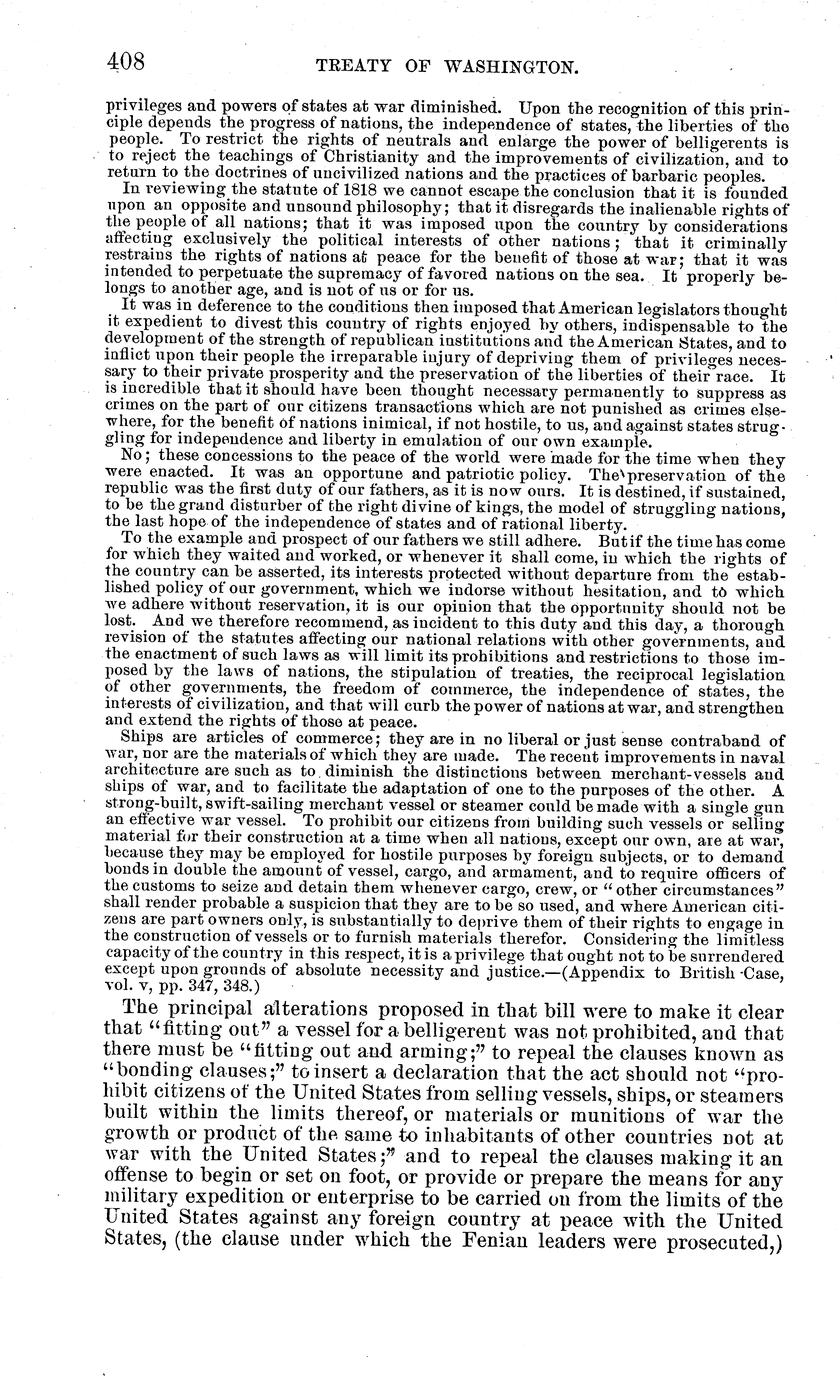 408 TREATY OF WASHINGTON.

privileges and powers of states at war diminished. Upon the recognition of this principle depends the progress of nations, the independence of states, the liberties of the people. To restrict the rights of neutrals and enlarge the power of belligerents is to reject the teachings of Christianity and the improvements of civilization, and to return to the doctrines of uncivilized nations and the practices of barbaric peoples.

In reviewing the statute of 1818 we cannot escape the conclusion that it is founded upon an opposite and unsound philosophy; that it disregards the inalienable rights of the people of all nations; that it was imposed upon the country by considerations affecting exclusively the political interests of other nations; that it criminally restrains the rights of nations at peace for the benefit of those at war; that it was intended to perpetuate the supremacy of favored nations on the sea. It properly belongs to another age, and is not of us or for us.

It was in deference to the conditions then imposed that American legislators thought it expedient to divest this country of rights enjoyed by others, indispensable to the development of the strength of republican institutions and the American States, and to inflict upon their people the irreparable injury of depriving them of privileges necessary to their private prosperity and the preservation of the liberties of their race. It is incredible that it should have been thought necessary permanently to suppress as crimes on the part of our citizens transactions which are not punished as crimes elsewhere, for the benefit of nations inimical, if not hostile, to us, and against states struggling for independence and liberty in emulation of our own example.

No; these concessions to the peace of the world were made for the time when they were enacted. It was an opportune and patriotic policy. The preservation of the republic was the first duty of our fathers, as it is now ours. It is destined, if sustained, to be the grand disturber of the right divine of kings, the model of struggling nations, the last hope of the independence of states and of rational liberty.

To the example and prospect of our fathers we still adhere. But if the time has come for which they waited and worked, or whenever it shall come, in which the rights of the country can be asserted, its interests protected without departure from the established policy of our government, which we indorse without hesitation, and to which we adhere without reservation, it is our opinion that the opportunity should not be lost. And we therefore recommend, as incident to this duty and this day, a thorough revision of the statutes affecting our national relations with other governments, and the enactment of such laws as will limit its prohibitions and restrictions to those imposed by the laws of nations, the stipulation of treaties, the reciprocal legislation of other governments, the freedom of commerce, the independence of states, the interests of civilization, and that will curb the power of nations at war, and strengthen and extend the rights of those at peace.

Ships are articles of commerce; they are in no liberal or just sense contraband of war, nor are the materials of which they are made. The recent improvements in naval architecture are such as to diminish the distinctions between merchant-vessels and ships of war, and to facilitate the adaptation of one to the purposes of the other. A strong-built, swift-sailing merchant vessel or steamer could be made with a single gun an effective war vessel. To prohibit our citizens from building such vessels or selling material for their construction at a time when all nations, except our own, are at war, because they may be employed for hostile purposes by foreign subjects, or to demand bonds in double the amount of vessel, cargo, and armament, and to require officers of the customs to seize and detain them whenever cargo, crew, or "other circumstances" shall render probable a suspicion that they are to be so used, and where American citizens are part owners only, is substantially to deprive them of their rights to engage in the construction of vessels or to furnish materials therefor. Considering the limitless capacity of the country in this respect, it is a privilege that ought not to be surrendered except upon grounds of absolute necessity and justice.—(Appendix to British Case, vol. v, pp. 347, 348.)

The principal alterations proposed in that bill were to make it clear that "fitting out" a vessel for a belligerent was not prohibited, and that there must be "fitting out and arming;" to repeal the clauses known as "bonding clauses;" to insert a declaration that the act should not "prohibit citizens of the United States from selling vessels, ships, or steamers built within the limits thereof, or materials or munitions of war the growth or product of the same to inhabitants of other countries not at war with the United States;" and to repeal the clauses making it an offense to begin or set on foot, or provide or prepare the means for any military expedition or enterprise to be carried on from the limits of the United States against any foreign country at peace with the United States, (the clause under which the Fenian leaders were prosecuted,)